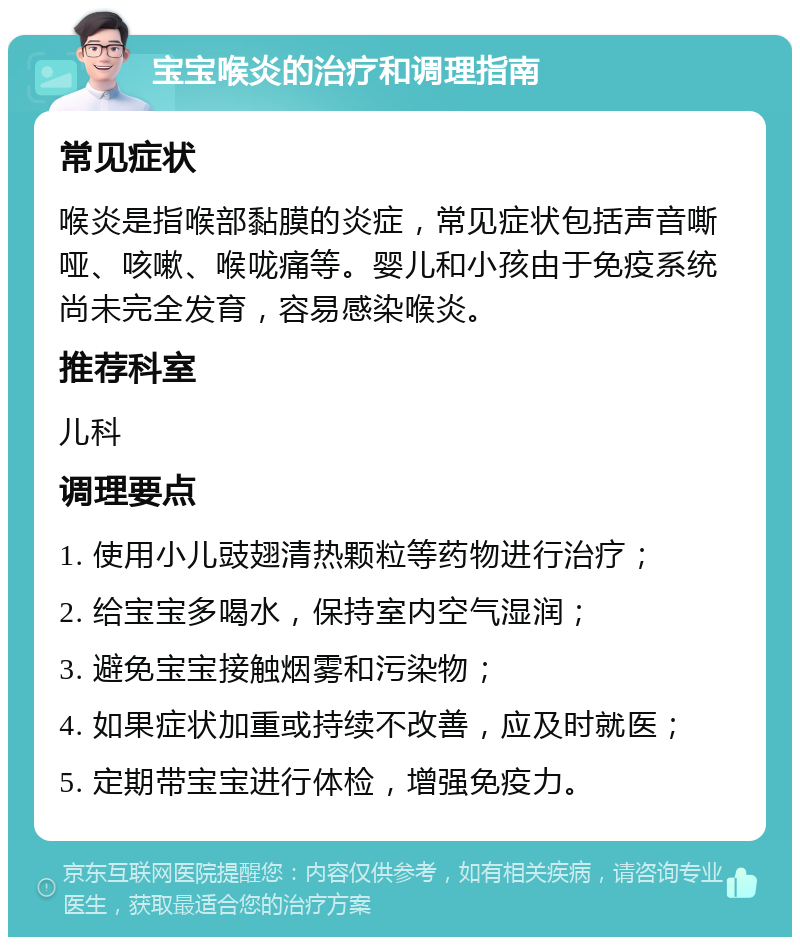 宝宝喉炎的治疗和调理指南

常见症状

喉炎是指喉部黏膜的炎症，常见症状包括声音嘶哑、咳嗽、喉咙痛等。婴儿和小孩由于免疫系统尚未完全发育，容易感染喉炎。

推荐科室

儿科

调理要点

1. 使用小儿豉翘清热颗粒等药物进行治疗；

2. 给宝宝多喝水，保持室内空气湿润；

3. 避免宝宝接触烟雾和污染物；

4. 如果症状加重或持续不改善，应及时就医；

5. 定期带宝宝进行体检，增强免疫力。

京东互联网医院提醒您：内容仅供参考，如有相关疾病，请咨询专业医生，获取最适合您的治疗方案